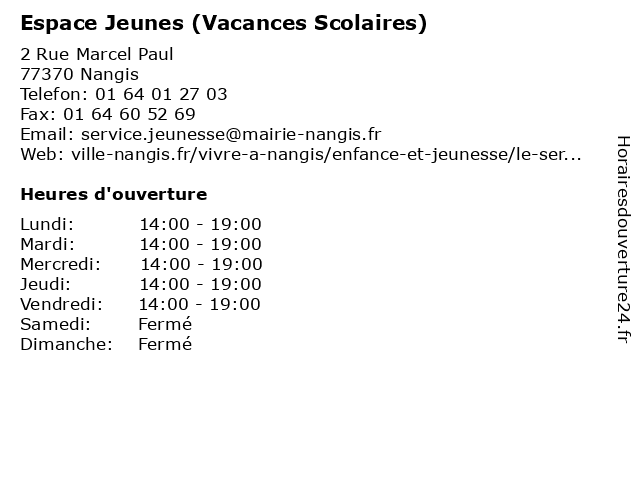 Espace Jeunes (Vacances Scolaires)

2 Rue Marcel Paul
77370 Nangis
Telefon: 01 64 01 27 03
Fax: 01 64 60 52 69
Email: service.jeunesse@mairie-nangis.fr
Web: ville-nangis.fr/vivre-a-nangis/enfance-et-jeunesse/le-ser...

Heures d'ouverture

Lundi: 14:00 - 19:00
Mardi: 14:00 - 19:00
Mercredi: 14:00 - 19:00
Jeudi: 14:00 - 19:00
Vendredi: 14:00 - 19:00
Samedi: Fermé
Dimanche: Fermé

Horairesdouverture24.fr